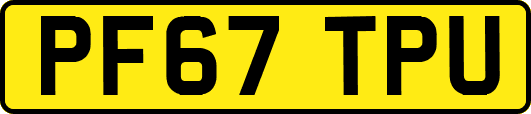 PF67 TPU